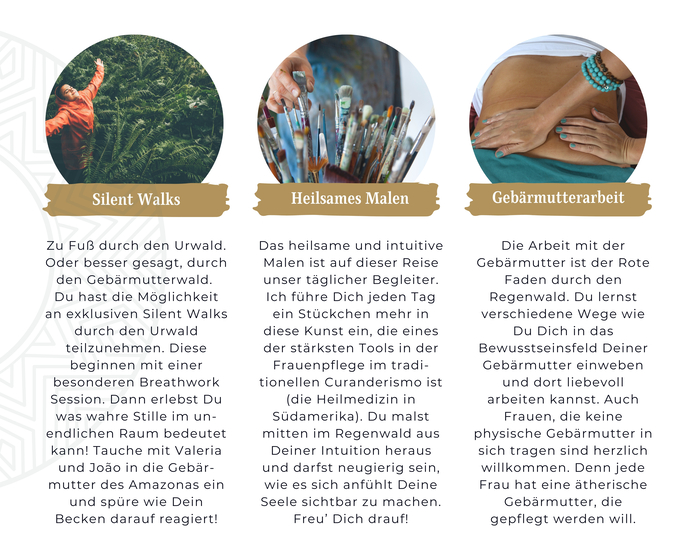 Silent Walks

Zu Fuß durch den Urwald. Oder besser gesagt, durch den Gebärmutterwald. Du hast die Möglichkeit an exklusiven Silent Walks durch den Urwald teilzunehmen. Diese beginnen mit einer besonderen Breathwork Session. Dann erlebst Du was wahre Stille im unendlichen Raum bedeutet kann! Tauche mit Valeria und João in die Gebärmutter des Amazonas ein und spüre wie Dein Becken darauf reagiert!

Heilsames Malen

Das heilsame und intuitive Malen ist auf dieser Reise unser täglicher Begleiter. Ich führe Dich jeden Tag ein Stückchen mehr in diese Kunst ein, die eines der stärksten Tools in der Frauenpflege im traditionellen Curanderismo ist (die Heilmedizin in Südamerika). Du malst mitten im Regenwald aus Deiner Intuition heraus und darfst neugierig sein, wie es sich anfühlt Deine Seele sichtbar zu machen. Freu' Dich drauf!

Gebärmutterarbeit

Die Arbeit mit der Gebärmutter ist der Rote Faden durch den Regenwald. Du lernst verschiedene Wege wie Du Dich in das Bewusstseinsfeld Deiner Gebärmutter einweben und dort liebevoll arbeiten kannst. Auch Frauen, die keine physische Gebärmutter in sich tragen sind herzlich willkommen. Denn jede Frau hat eine ätherische Gebärmutter, die gepflegt werden will.